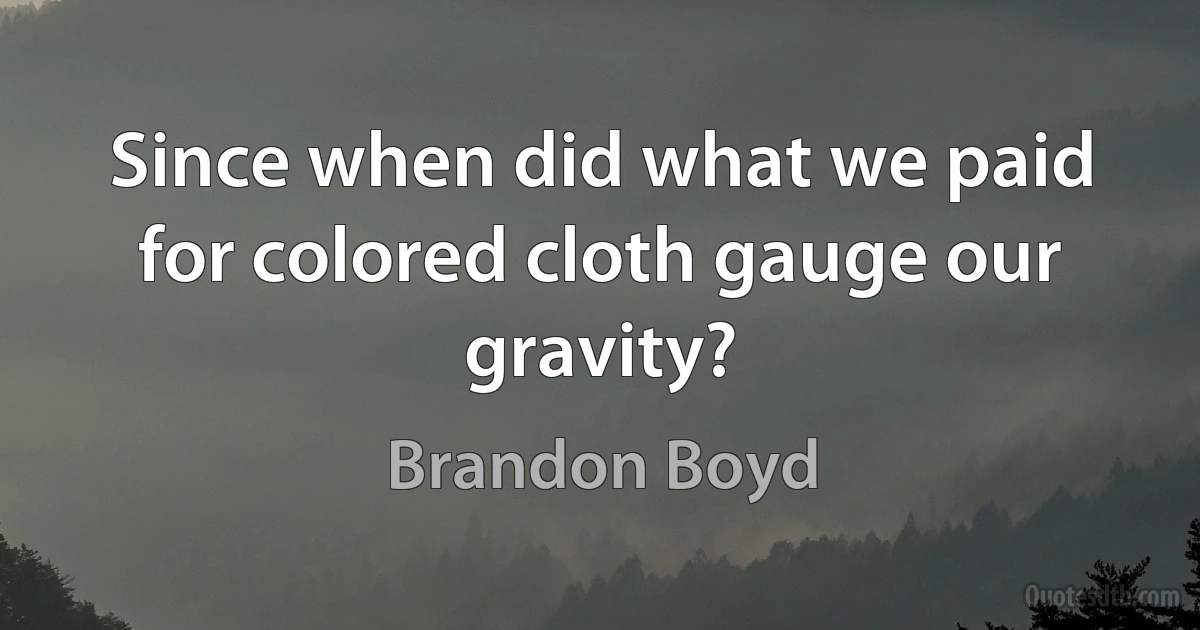 Since when did what we paid for colored cloth gauge our gravity?

Brandon Boyd

Quotesdtb.com